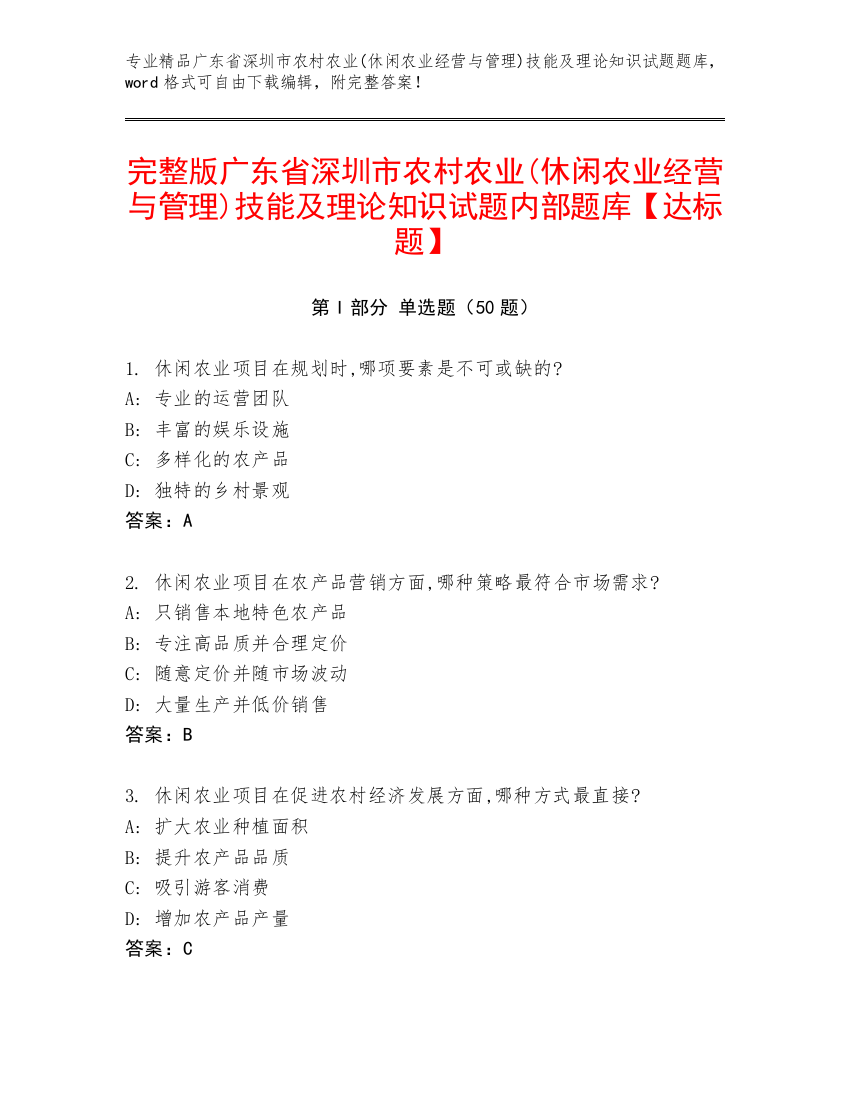 专业精品广东省深圳市农村农业(休闲农业经营与管理)技能及理论知识试题题库，word 格式可自由下载编辑，附完整答案！

完整版广东省深圳市农村农业(休闲农业经营与管理)技能及理论知识试题内部题库【达标题】

第 I 部分 单选题（50 题）

1. 休闲农业项目在规划时,哪项要素是不可或缺的?
A: 专业的运营团队
B: 丰富的娱乐设施
C: 多样化的农产品
D: 独特的乡村景观
答案：A

2. 休闲农业项目在农产品营销方面,哪种策略最符合市场需求?
A: 只销售本地特色农产品
B: 专注高品质并合理定价
C: 随意定价并随市场波动
D: 大量生产并低价销售
答案：B

3. 休闲农业项目在促进农村经济发展方面,哪种方式最直接?
A: 扩大农业种植面积
B: 提升农产品品质
C: 吸引游客消费
D: 增加农产品产量
答案：C